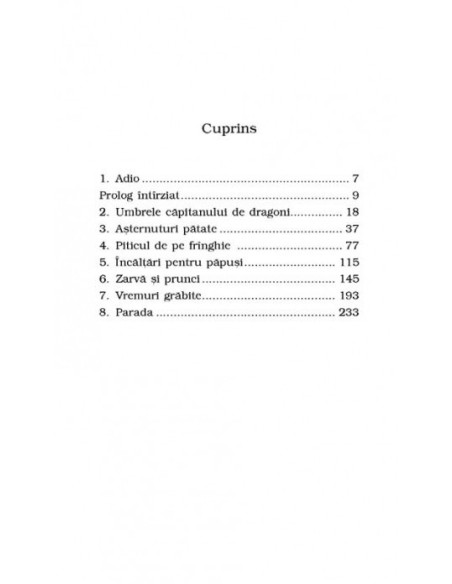 Cuprins

1. Adio 7
Prolog întîrziat 9
2. Umbrele căpitanului de dragoni 18
3. Așternuturi pătate 37
4. Piticul de pe frînghie 77
5. Încălțări pentru păpuși 115
6. Zarvă și prunci 145
7. Vremuri grăbite 193
8. Parada 233